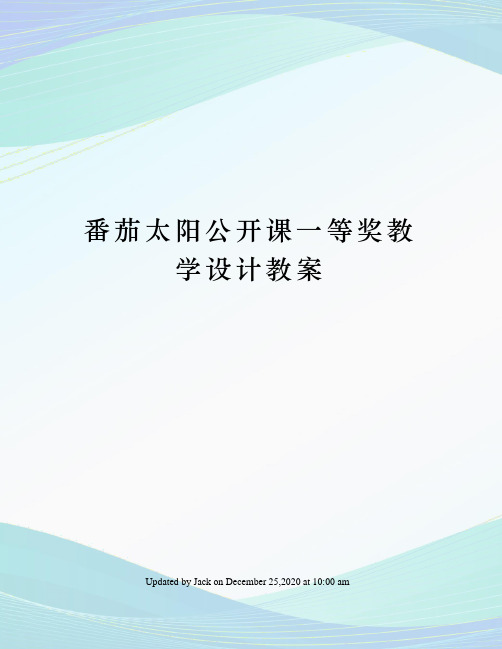 番茄太阳公开课一等奖教学设计教案

Updated by Jack on December 25,2020 at 10:00 am